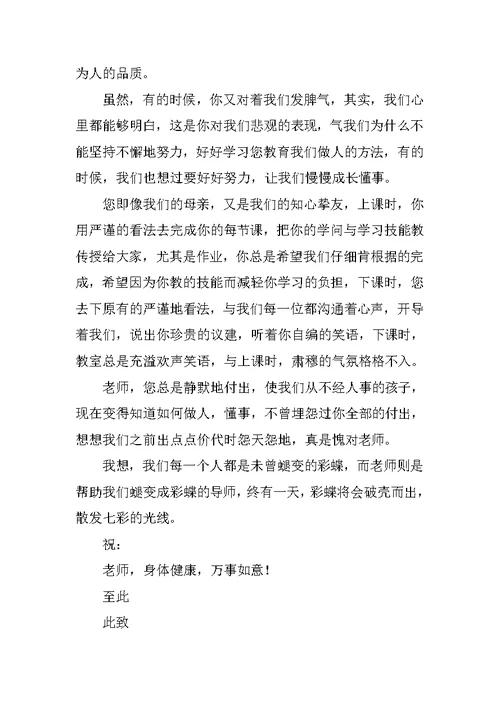 为人的品质。

虽然，有的时候，你又对着我们发脾气，其实，我们心里都能够明白，这是你对我们悲观的表现，气我们为什么不能坚持不懈地努力，好好学习您教育我们做人的方法，有的时候，我们也想过要好好努力，让我们慢慢成长懂事。

您即像我们的母亲，又是我们的知心挚友，上课时，你用严谨的看法去完成你的每节课，把你的学问与学习技能教传授给大家，尤其是作业，你总是希望我们仔细肯根据的完成，希望因为你教的技能而减轻你学习的负担，下课时，您去下原有的严谨地看法，与我们每一位都沟通着心声，开导着我们，说出你珍贵的议建，听着你自编的笑语，下课时，教室总是充溢欢声笑语，与上课时，肃穆的气氛格格不入。

老师，您总是静默地付出，使我们从不经人事的孩子，现在变得知道如何做人，懂事，不曾埋怨过你全部的付出，想想我们之前出点点价代时怨天怨地，真是愧对老师。

我想，我们每一个人都是未曾蜕变的彩蝶，而老师则是帮助我们蜕变成彩蝶的导师，终有一天，彩蝶将会破壳而出，散发七彩的光线。

祝：

老师，身体健康，万事如意！

至此

此致